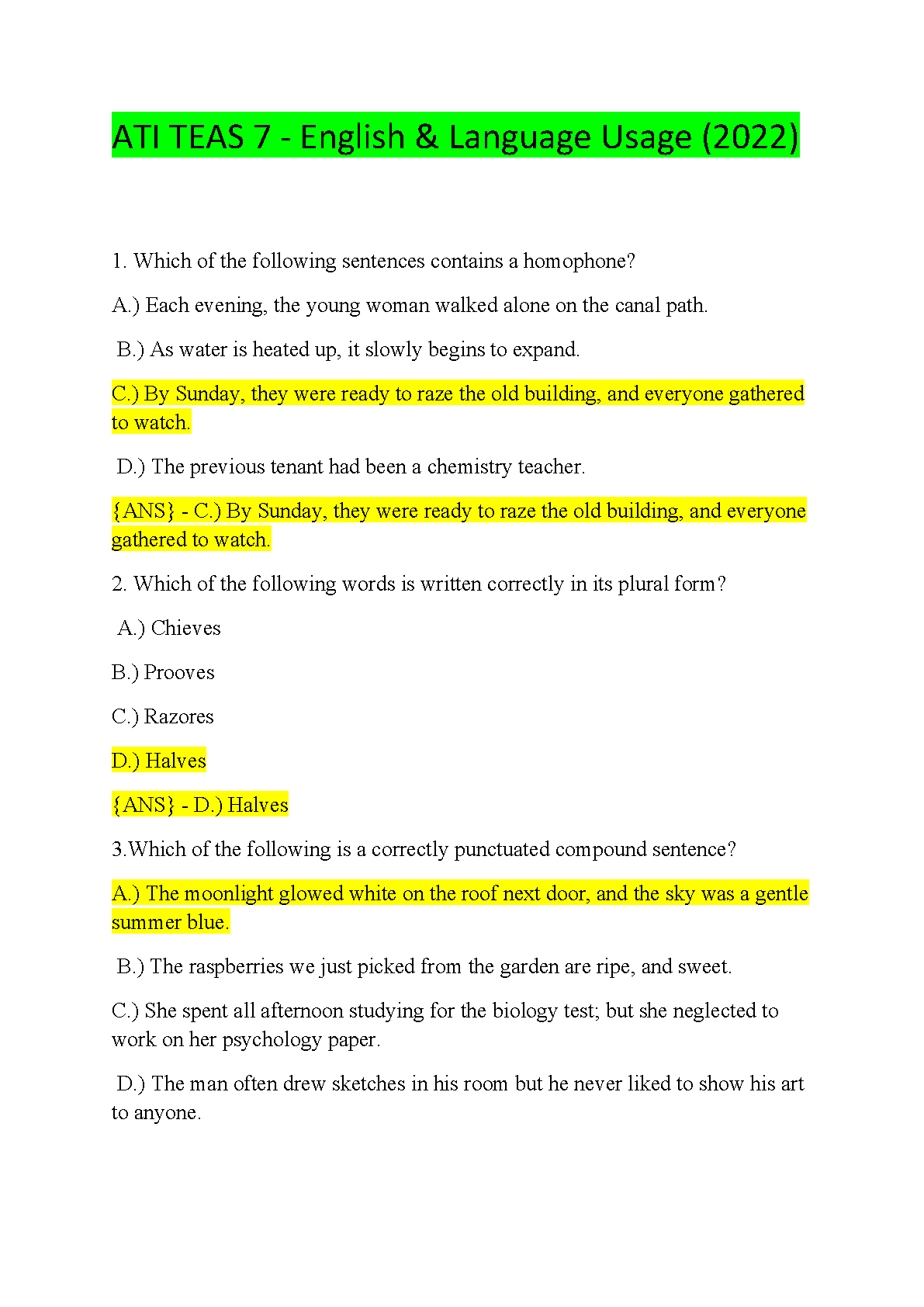 ATI TEAS 7 - English & Language Usage (2022)

1. Which of the following sentences contains a homophone?

A.) Each evening, the young woman walked alone on the canal path.

B.) As water is heated up, it slowly begins to expand.

C.) By Sunday, they were ready to raze the old building, and everyone gathered to watch.

D.) The previous tenant had been a chemistry teacher.

{ANS} - C.) By Sunday, they were ready to raze the old building, and everyone gathered to watch.

2. Which of the following words is written correctly in its plural form?

A.) Chieves

B.) Prooves

C.) Razores

D.) Halves

{ANS} - D.) Halves

3.Which of the following is a correctly punctuated compound sentence?

A.) The moonlight glowed white on the roof next door, and the sky was a gentle summer blue.

B.) The raspberries we just picked from the garden are ripe, and sweet.

C.) She spent all afternoon studying for the biology test; but she neglected to work on her psychology paper.

D.) The man often drew sketches in his room but he never liked to show his art to anyone.